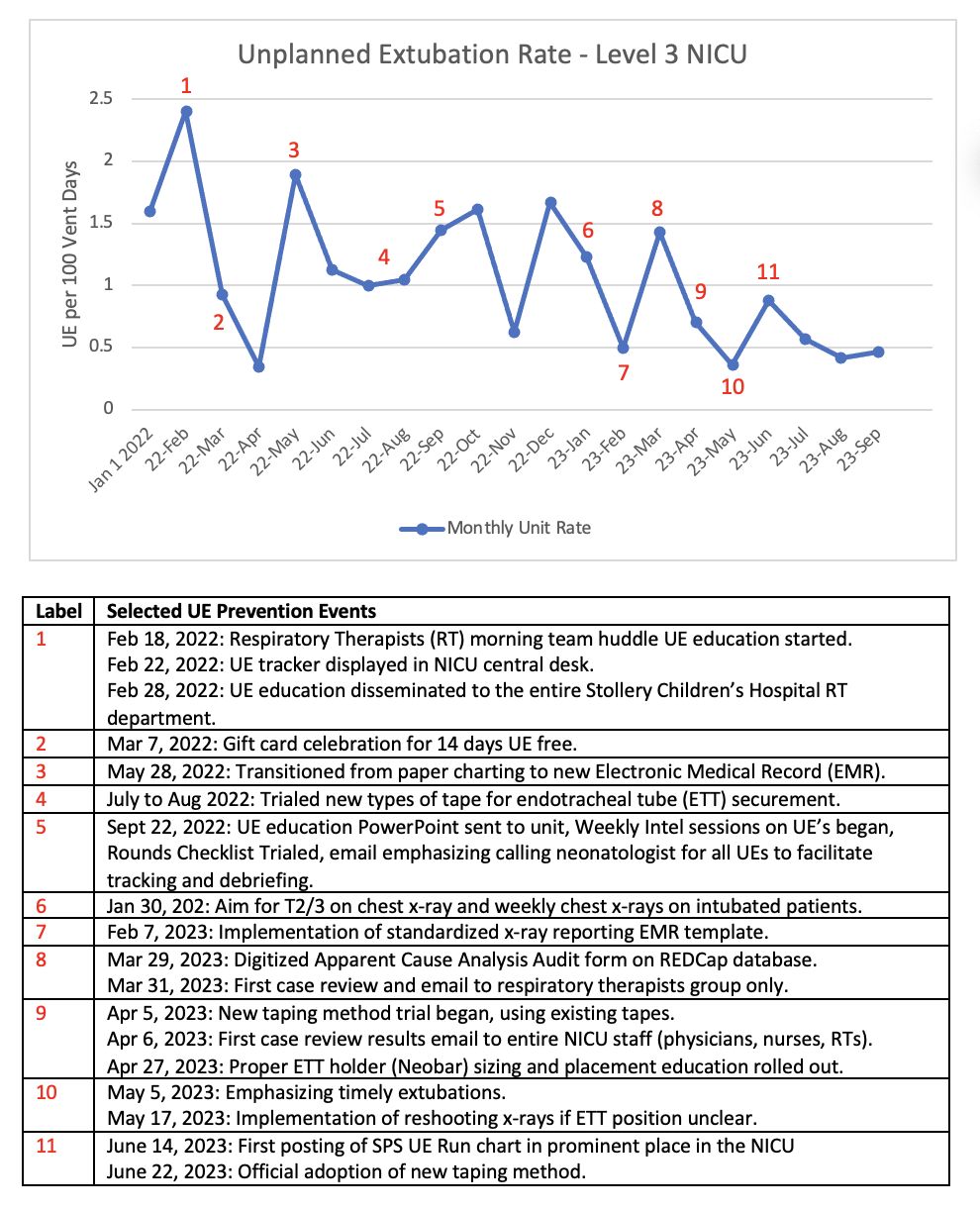 Unplanned Extubation Rate - Level 3 NICU

UE per 100 Vent Days

2.5
2
1.5
1
0.5
0

1
2
3
4
5
6
7
8
9
10
11

Jan 1 2022
22-Feb
22-Mar
22-Apr
22-May
22-Jun
22-Jul
22-Aug
22-Sep
22-Oct
22-Nov
22-Dec
23-Jan
23-Feb
23-Mar
23-Apr
23-May
23-Jun
23-Jul
23-Aug
23-Sep

Monthly Unit Rate

| Label | Selected UE Prevention Events |
|---|---|
| 1 | Feb 18, 2022: Respiratory Therapists (RT) morning team huddle UE education started. Feb 22, 2022: UE tracker displayed in NICU central desk. Feb 28, 2022: UE education disseminated to the entire Stollery Children's Hospital RT department. |
| 2 | Mar 7, 2022: Gift card celebration for 14 days UE free. |
| 3 | May 28, 2022: Transitioned from paper charting to new Electronic Medical Record (EMR). |
| 4 | July to Aug 2022: Trialed new types of tape for endotracheal tube (ETT) securement. |
| 5 | Sept 22, 2022: UE education PowerPoint sent to unit, Weekly Intel sessions on UE's began, Rounds Checklist Trialed, email emphasizing calling neonatologist for all UEs to facilitate tracking and debriefing. |
| 6 | Jan 30, 202: Aim for T2/3 on chest x-ray and weekly chest x-rays on intubated patients. |
| 7 | Feb 7, 2023: Implementation of standardized x-ray reporting EMR template. |
| 8 | Mar 29, 2023: Digitized Apparent Cause Analysis Audit form on REDCap database. Mar 31, 2023: First case review and email to respiratory therapists group only. |
| 9 | Apr 5, 2023: New taping method trial began, using existing tapes. Apr 6, 2023: First case review results email to entire NICU staff (physicians, nurses, RTs). Apr 27, 2023: Proper ETT holder (Neobar) sizing and placement education rolled out. |
| 10 | May 5, 2023: Emphasizing timely extubations. May 17, 2023: Implementation of reshooting x-rays if ETT position unclear. |
| 11 | June 14, 2023: First posting of SPS UE Run chart in prominent place in the NICU June 22, 2023: Official adoption of new taping method. |